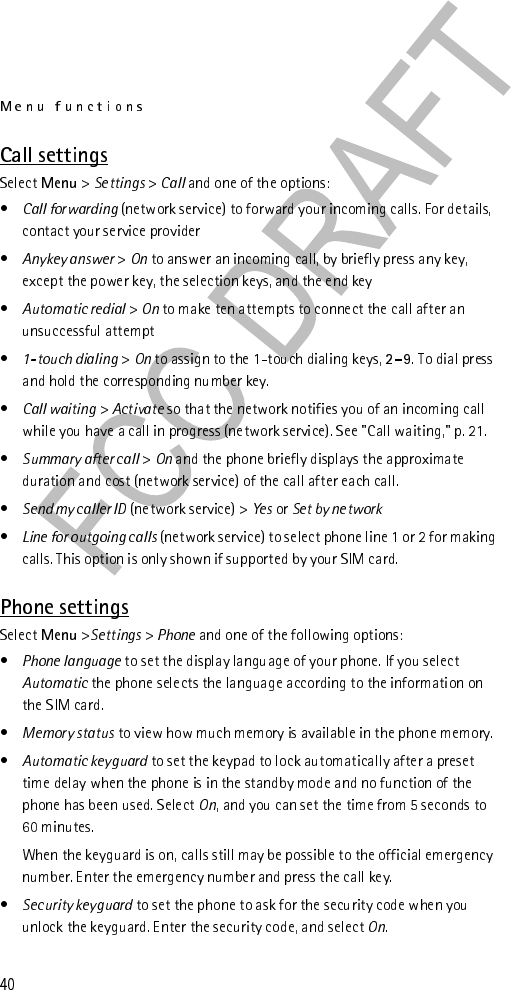 Menu functions

FCC DRAFT

Call settings

Select Menu > Settings > Call and one of the options:

• Call forwarding (network service) to forward your incoming calls. For details, contact your service provider

• Anykey answer > On to answer an incoming call, by briefly press any key, except the power key, the selection keys, and the end key

• Automatic redial > On to make ten attempts to connect the call after an unsuccessful attempt

• 1-touch dialing > On to assign to the 1-touch dialing keys, 2–9. To dial press and hold the corresponding number key.

• Call waiting > Activate so that the network notifies you of an incoming call while you have a call in progress (network service). See "Call waiting," p. 21.

• Summary after call > On and the phone briefly displays the approximate duration and cost (network service) of the call after each call.

• Send my caller ID (network service) > Yes or Set by network

• Line for outgoing calls (network service) to select phone line 1 or 2 for making calls. This option is only shown if supported by your SIM card.

Phone settings

Select Menu >Settings > Phone and one of the following options:

• Phone language to set the display language of your phone. If you select Automatic the phone selects the language according to the information on the SIM card.

• Memory status to view how much memory is available in the phone memory.

• Automatic keyguard to set the keypad to lock automatically after a preset time delay when the phone is in the standby mode and no function of the phone has been used. Select On, and you can set the time from 5 seconds to 60 minutes.

When the keyguard is on, calls still may be possible to the official emergency number. Enter the emergency number and press the call key.

• Security keyguard to set the phone to ask for the security code when you unlock the keyguard. Enter the security code, and select On.

40